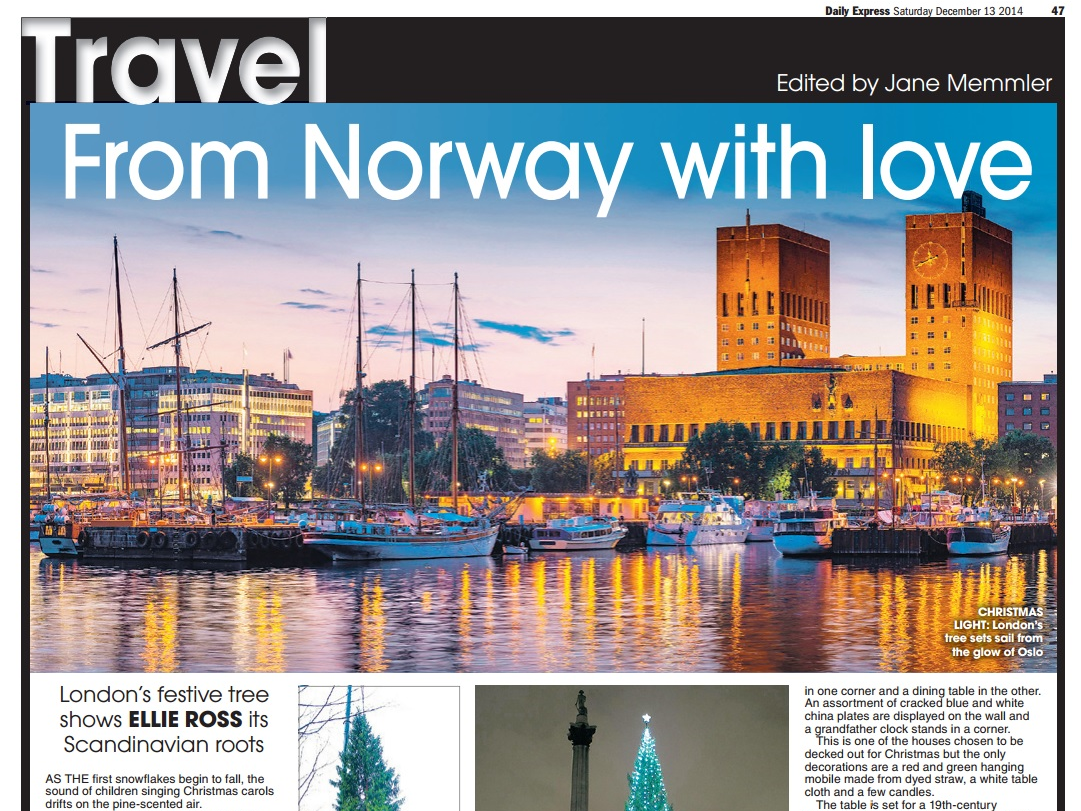 Daily Express Saturday December 13 2014 47

Travel

Edited by Jane Memmler

From Norway with love

CHRISTMAS LIGHT: London's tree sets sail from the glow of Oslo

London's festive tree shows ELLIE ROSS its Scandinavian roots

AS THE first snowflakes begin to fall, the sound of children singing Christmas carols drifts on the pine-scented air.

in one corner and a dining table in the other. An assortment of cracked blue and white china plates are displayed on the wall and a grandfather clock stands in a corner.

This is one of the houses chosen to be decked out for Christmas but the only decorations are a red and green hanging mobile made from dyed straw, a white table cloth and a few candles.

The table is set for a 19th-century